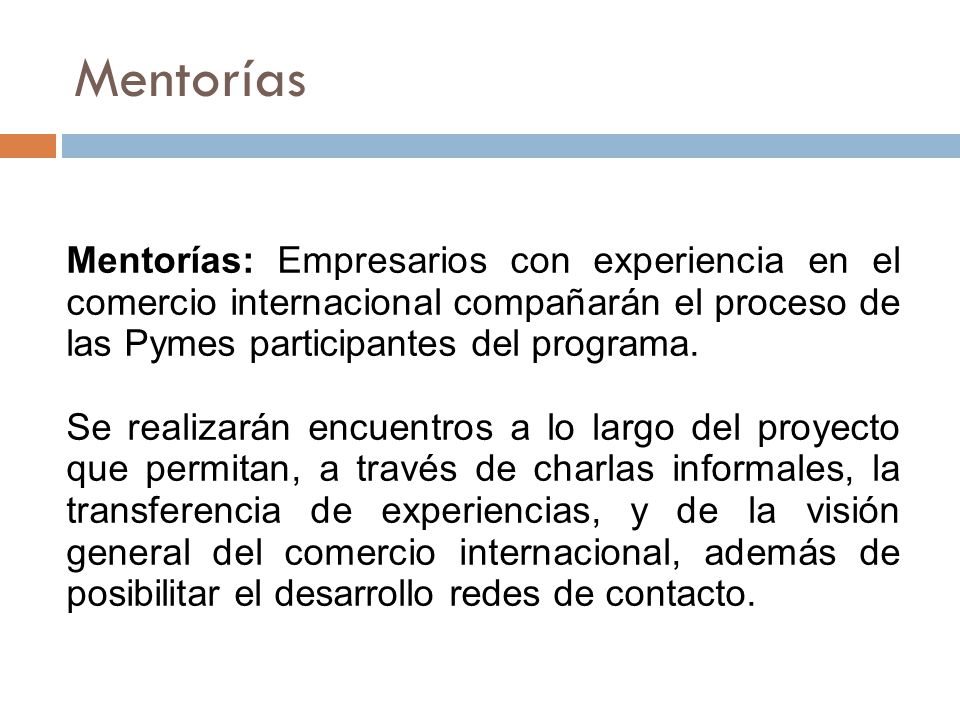 Mentorías

Mentorías: Empresarios con experiencia en el comercio internacional compañarán el proceso de las Pymes participantes del programa.

Se realizarán encuentros a lo largo del proyecto que permitan, a través de charlas informales, la transferencia de experiencias, y de la visión general del comercio internacional, además de posibilitar el desarrollo redes de contacto.